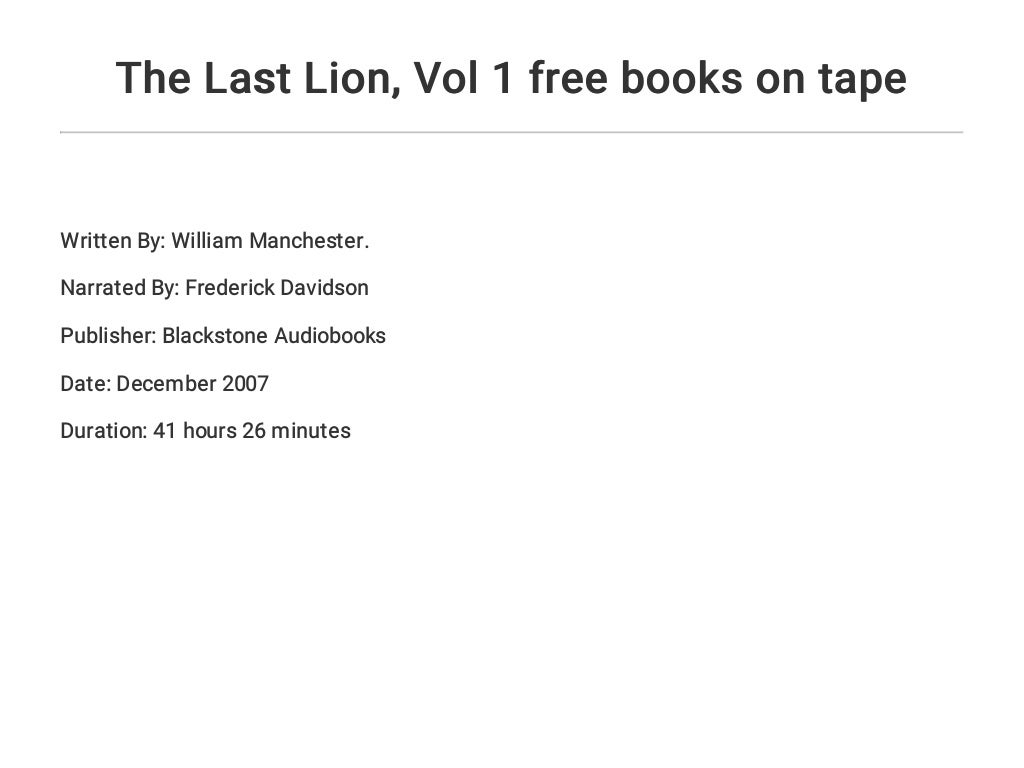 The Last Lion, Vol 1 free books on tape

Written By: William Manchester.

Narrated By: Frederick Davidson

Publisher: Blackstone Audiobooks

Date: December 2007

Duration: 41 hours 26 minutes